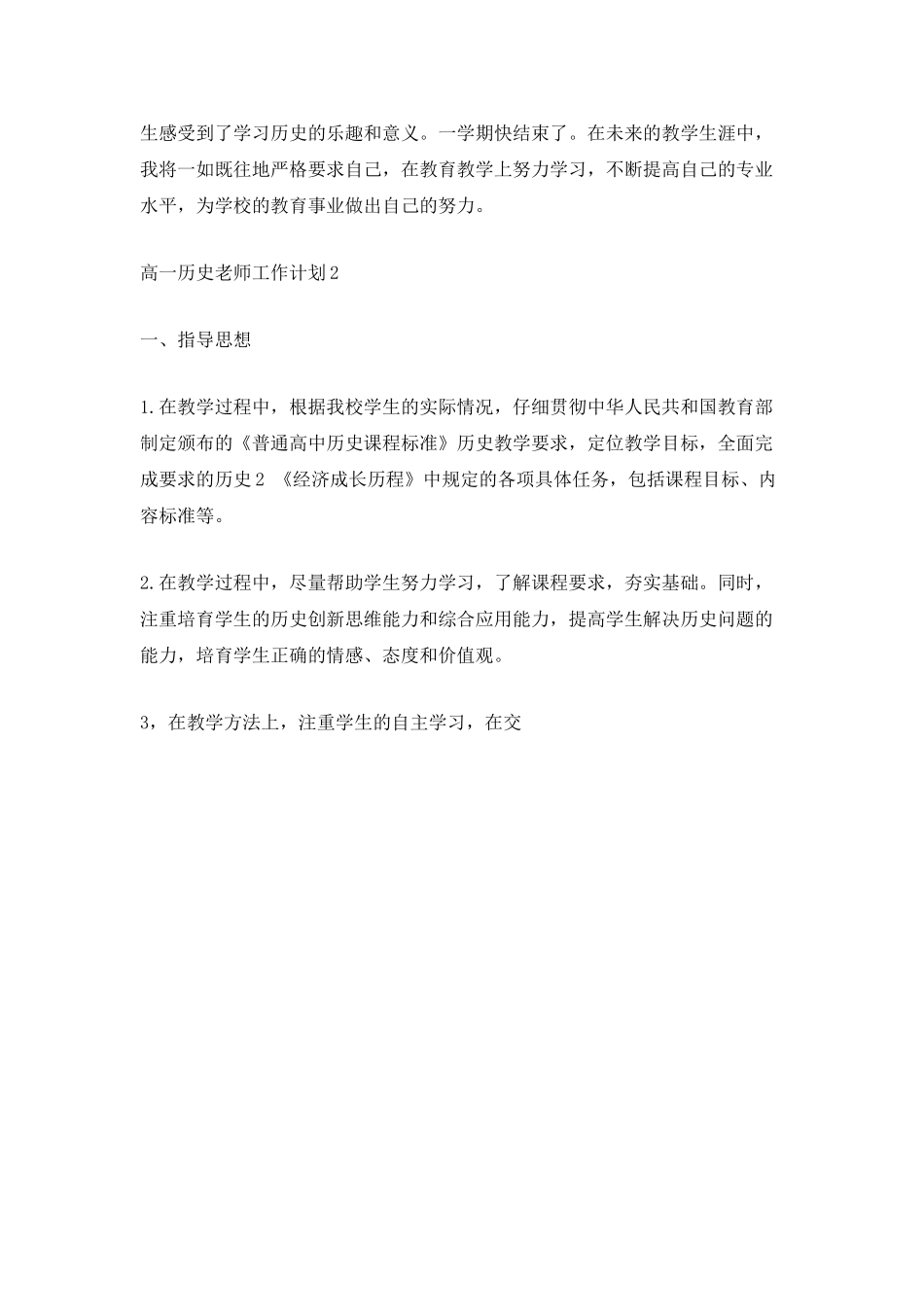 生感受到了学习历史的乐趣和意义。一学期快结束了。在未来的教学生涯中，我将一如既往地严格要求自己，在教育教学上努力学习，不断提高自己的专业水平，为学校的教育事业做出自己的努力。

高一历史老师工作计划2

一、指导思想

1.在教学过程中，根据我校学生的实际情况，仔细贯彻中华人民共和国教育部制定颁布的《普通高中历史课程标准》历史教学要求，定位教学目标，全面完成要求的历史2 《经济成长历程》中规定的各项具体任务，包括课程目标、内容标准等。

2.在教学过程中，尽量帮助学生努力学习，了解课程要求，夯实基础。同时，注重培育学生的历史创新思维能力和综合应用能力，提高学生解决历史问题的能力，培育学生正确的情感、态度和价值观。

3，在教学方法上，注重学生的自主学习，在交